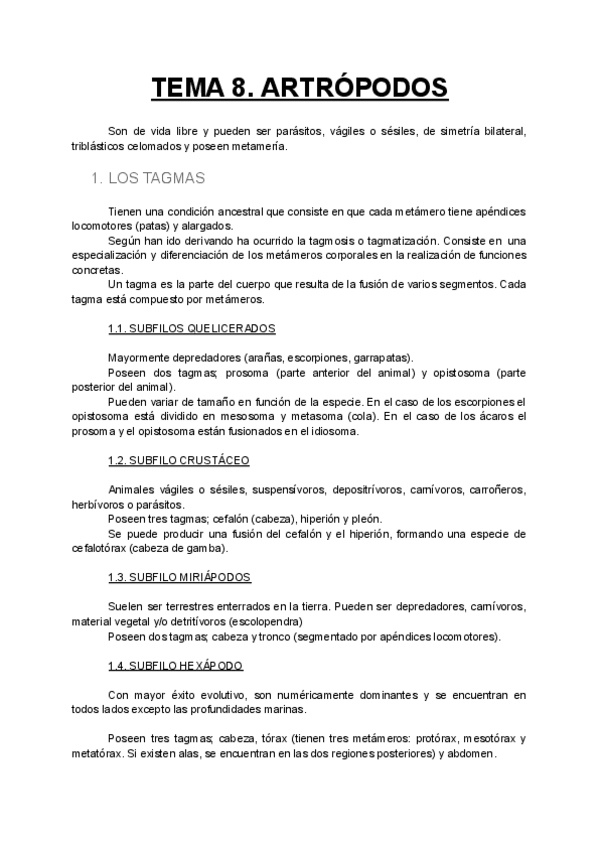 TEMA 8. ARTRÓPODOS

Son de vida libre y pueden ser parásitos, vágiles o sésiles, de simetría bilateral, triblásticos celomados y poseen metamería.

1. LOS TAGMAS

Tienen una condición ancestral que consiste en que cada metámero tiene apéndices locomotores (patas) y alargados.
Según han ido derivando ha ocurrido la tagmosis o tagmatización. Consiste en una especialización y diferenciación de los metámeros corporales en la realización de funciones concretas.
Un tagma es la parte del cuerpo que resulta de la fusión de varios segmentos. Cada tagma está compuesto por metámeros.

1.1. SUBFILOS QUELICERADOS

Mayormente depredadores (arañas, escorpiones, garrapatas).
Poseen dos tagmas; prosoma (parte anterior del animal) y opistosoma (parte posterior del animal).
Pueden variar de tamaño en función de la especie. En el caso de los escorpiones el opistosoma está dividido en mesosoma y metasoma (cola). En el caso de los ácaros el prosoma y el opistosoma están fusionados en el idiosoma.

1.2. SUBFILO CRUSTÁCEO

Animales vágiles o sésiles, suspensívoros, depositrívoros, carnívoros, carroñeros, herbívoros o parásitos.
Poseen tres tagmas; cefalón (cabeza), hiperión y pleón.
Se puede producir una fusión del cefalón y el hiperión, formando una especie de cefalotórax (cabeza de gamba).

1.3. SUBFILO MIRIÁPODOS

Suelen ser terrestres enterrados en la tierra. Pueden ser depredadores, carnívoros, material vegetal y/o detritívoros (escolopendra)
Poseen dos tagmas; cabeza y tronco (segmentado por apéndices locomotores).

1.4. SUBFILO HEXÁPODO

Con mayor éxito evolutivo, son numéricamente dominantes y se encuentran en todos lados excepto las profundidades marinas.

Poseen tres tagmas; cabeza, tórax (tienen tres metámeros: protórax, mesotórax y metatórax. Si existen alas, se encuentran en las dos regiones posteriores) y abdomen.